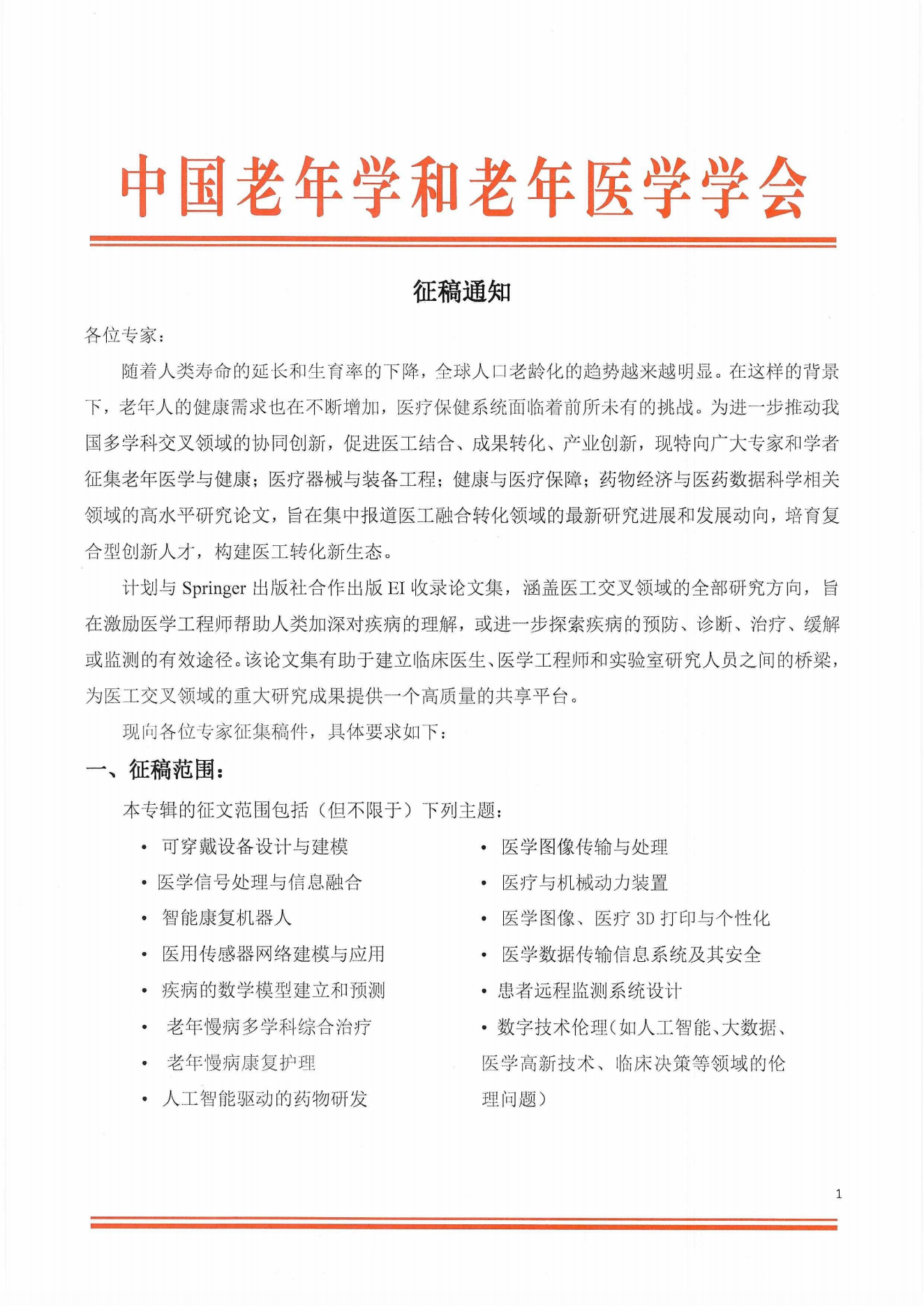 中国老年学和老年医学学会

征稿通知

各位专家：

随着人类寿命的延长和生育率的下降，全球人口老龄化的趋势越来越明显。在这样的背景下，老年人的健康需求也在不断增加，医疗保健系统面临着前所未有的挑战。为进一步推动我国多学科交叉领域的协同创新，促进医工结合、成果转化、产业创新，现特向广大专家和学者征集老年医学与健康；医疗器械与装备工程；健康与医疗保障；药物经济与医药数据科学相关领域的高水平研究论文，旨在集中报道医工融合转化领域的最新研究进展和发展动向，培育复合型创新人才，构建医工转化新生态。

计划与 Springer 出版社合作出版 EI 收录论文集，涵盖医工交叉领域的全部研究方向，旨在激励医学工程师帮助人类加深对疾病的理解，或进一步探索疾病的预防、诊断、治疗、缓解或监测的有效途径。该论文集有助于建立临床医生、医学工程师和实验室研究人员之间的桥梁，为医工交叉领域的重大研究成果提供一个高质量的共享平台。

现向各位专家征集稿件，具体要求如下：

一、征稿范围：

本专辑的征文范围包括（但不限于）下列主题：

• 可穿戴设备设计与建模
• 医学信号处理与信息融合
• 智能康复机器人
• 医用传感器网络建模与应用
• 疾病的数学模型建立和预测
• 老年慢病多学科综合治疗
• 老年慢病康复护理
• 人工智能驱动的药物研发

• 医学图像传输与处理
• 医疗与机械动力装置
• 医学图像、医疗 3D 打印与个性化
• 医学数据传输信息系统及其安全
• 患者远程监测系统设计
• 数字技术伦理（如人工智能、大数据、医学高新技术、临床决策等领域的伦理问题）

1